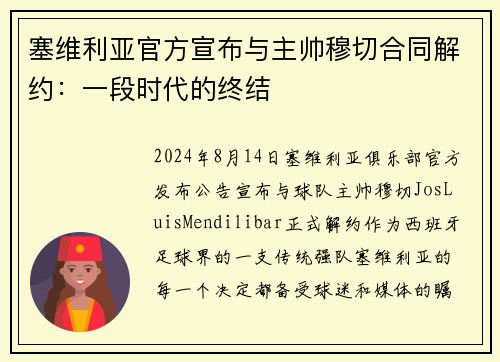 塞维利亚官方宣布与主帅穆切合同解约：一段时代的终结

2024年8月14日塞维利亚俱乐部官方发布公告宣布与球队主帅穆切JosLuisMendilibar正式解约作为西班牙足球界的一支传统强队塞维利亚的每一个决定都备受球迷和媒体的瞩